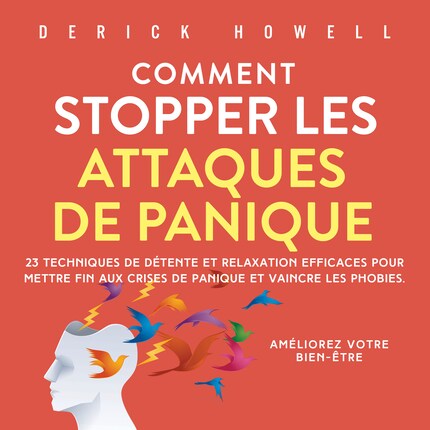 DERICK HOWELL

COMMENT
STOPPER LES
ATTAQUES
DE PANIQUE

23 TECHNIQUES DE DÉTENTE ET RELAXATION EFFICACES POUR METTRE FIN AUX CRISES DE PANIQUE ET VAINCRE LES PHOBIES.

AMÉLIOREZ VOTRE BIEN-ÊTRE